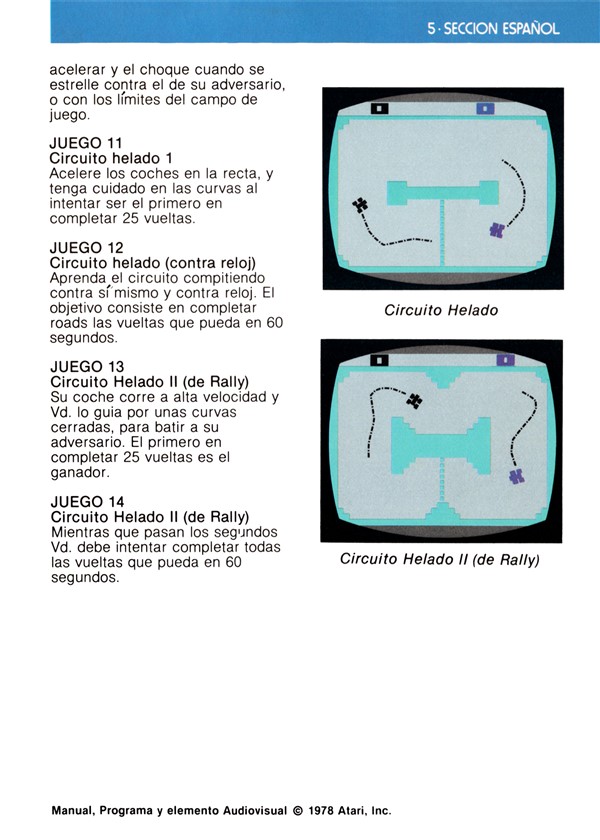 5 · SECCION ESPAÑOL

acelerar y el choque cuando se estrelle contra el de su adversario, o con los límites del campo de juego.

JUEGO 11
Circuito helado 1
Acelere los coches en la recta, y tenga cuidado en las curvas al intentar ser el primero en completar 25 vueltas.

JUEGO 12
Circuito helado (contra reloj)
Aprenda el circuito compitiendo contra sí mismo y contra reloj. El objetivo consiste en completar roads las vueltas que pueda en 60 segundos.

JUEGO 13
Circuito Helado II (de Rally)
Su coche corre a alta velocidad y Vd. lo guia por unas curvas cerradas, para batir a su adversario. El primero en completar 25 vueltas es el ganador.

JUEGO 14
Circuito Helado II (de Rally)
Mientras que pasan los segundos Vd. debe intentar completar todas las vueltas que pueda en 60 segundos.

Circuito Helado

Circuito Helado II (de Rally)

Manual, Programa y elemento Audiovisual © 1978 Atari, Inc.